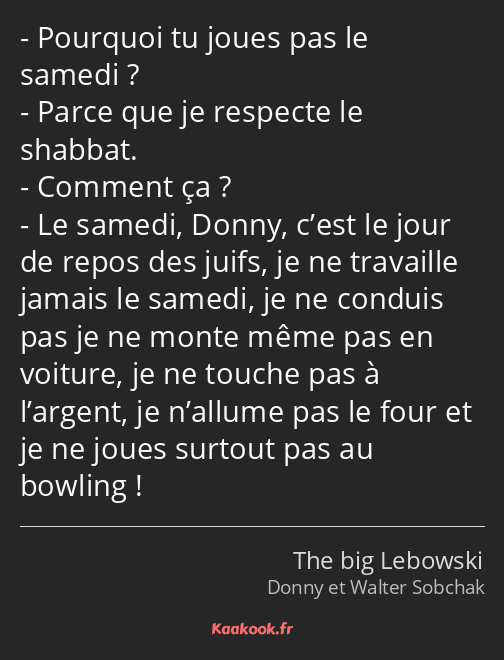 - Pourquoi tu joues pas le samedi ?
- Parce que je respecte le shabbat.
- Comment ça ?
- Le samedi, Donny, c’est le jour de repos des juifs, je ne travaille jamais le samedi, je ne conduis pas je ne monte même pas en voiture, je ne touche pas à l’argent, je n’allume pas le four et je ne joues surtout pas au bowling !

The big Lebowski
Donny et Walter Sobchak

Kaakook.fr